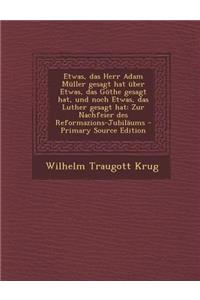 Etwas, das Herr Adam Müller gesagt hat über Etwas, das Göthe gesagt hat, und noch Etwas, das Luther gesagt hat: Zur Nachfeier des Reformazions-Jubiläums - Primary Source Edition

Wilhelm Traugott Krug